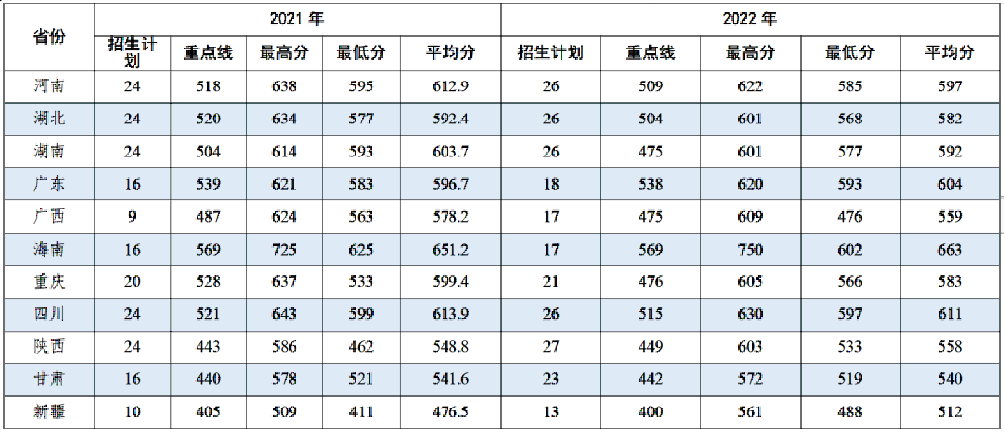 | 省份 | 2021年 | | | | | 2022年 | | | | |
|---|---|---|---|---|---|---|---|---|---|---|
| | 招生计划 | 重点线 | 最高分 | 最低分 | 平均分 | 招生计划 | 重点线 | 最高分 | 最低分 | 平均分 |
| 河南 | 24 | 518 | 638 | 595 | 612.9 | 26 | 509 | 622 | 585 | 597 |
| 湖北 | 24 | 520 | 634 | 577 | 592.4 | 26 | 504 | 601 | 568 | 582 |
| 湖南 | 24 | 504 | 614 | 593 | 603.7 | 26 | 475 | 601 | 577 | 592 |
| 广东 | 16 | 539 | 621 | 583 | 596.7 | 18 | 538 | 620 | 593 | 604 |
| 广西 | 9 | 487 | 624 | 563 | 578.2 | 17 | 475 | 609 | 476 | 559 |
| 海南 | 16 | 569 | 725 | 625 | 651.2 | 17 | 569 | 750 | 602 | 663 |
| 重庆 | 20 | 528 | 637 | 533 | 599.4 | 21 | 476 | 605 | 566 | 583 |
| 四川 | 24 | 521 | 643 | 599 | 613.9 | 26 | 515 | 630 | 597 | 611 |
| 陕西 | 24 | 443 | 586 | 462 | 548.8 | 27 | 449 | 603 | 533 | 558 |
| 甘肃 | 16 | 440 | 578 | 521 | 541.6 | 23 | 442 | 572 | 519 | 540 |
| 新疆 | 10 | 405 | 509 | 411 | 476.5 | 13 | 400 | 561 | 488 | 512 |